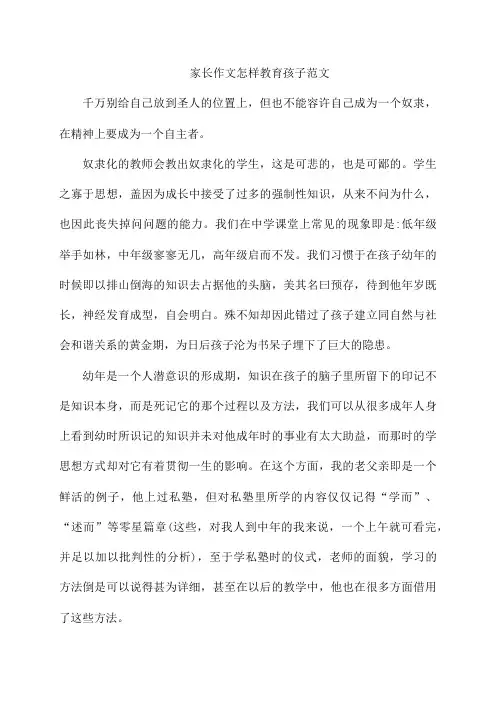 家长作文怎样教育孩子范文

千万别给自己放到圣人的位置上，但也不能容许自己成为一个奴隶，在精神上要成为一个自主者。

奴隶化的教师会教出奴隶化的学生，这是可悲的，也是可鄙的。学生之寡于思想，盖因为成长中接受了过多的强制性知识，从来不问为什么，也因此丧失掉问问题的能力。我们在中学课堂上常见的现象即是:低年级举手如林，中年级寥寥无几，高年级启而不发。我们习惯于在孩子幼年的时候即以排山倒海的知识去占据他的头脑，美其名曰预存，待到他年岁既长，神经发育成型，自会明白。殊不知却因此错过了孩子建立同自然与社会和谐关系的黄金期，为日后孩子沦为书呆子埋下了巨大的隐患。

幼年是一个人潜意识的形成期，知识在孩子的脑子里所留下的印记不是知识本身，而是死记它的那个过程以及方法，我们可以从很多成年人身上看到幼时所识记的知识并未对他成年时的事业有太大助益，而那时的学思想方式却对它有着贯彻一生的影响。在这个方面，我的老父亲即是一个鲜活的例子，他上过私塾，但对私塾里所学的内容仅仅记得“学而”、“述而”等零星篇章(这些，对我人到中年的我来说，一个上午就可看完，并足以加以批判性的分析)，至于学私塾时的仪式，老师的面貌，学习的方法倒是可以说得甚为详细，甚至在以后的教学中，他也在很多方面借用了这些方法。